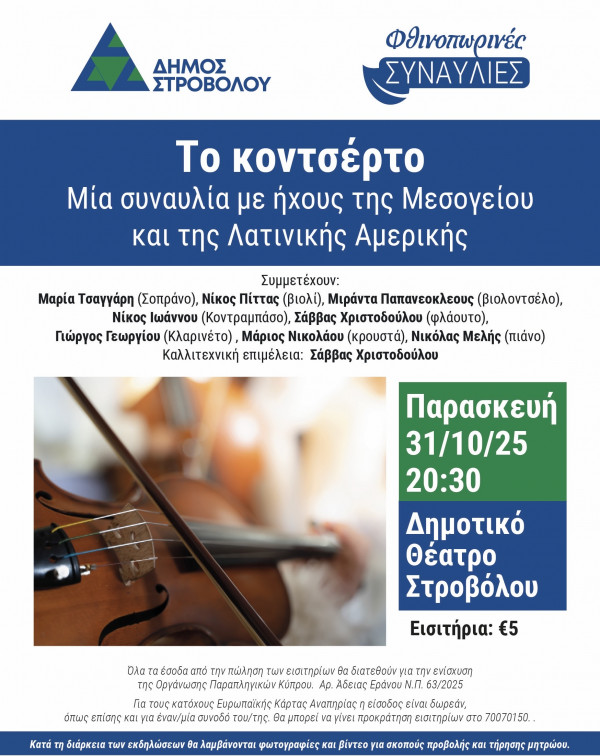 ΔΗΜΟΣ
ΣΤΡΟΒΟΛΟΥ

Φθινοπωρινές
ΣΥΝΑΥΛΙΕΣ

Το κοντσέρτο
Μία συναυλία με ήχους της Μεσογείου και της Λατινικής Αμερικής

Συμμετέχουν:
Μαρία Τσαγγάρη (Σοπράνο), Νίκος Πίττας (βιολί), Μιράντα Παπανεοκλεους (βιολοντσέλο), Νίκος Ιωάννου (Κοντραμπάσο), Σάββας Χριστοδούλου (φλάουτο), Γιώργος Γεωργίου (Κλαρινέτο) , Μάριος Νικολάου (κρουστά), Νικόλας Μελής (πιάνο)
Καλλιτεχνική επιμέλεια: Σάββας Χριστοδούλου

Παρασκευή
31/10/25
20:30

Δημοτικό
Θέατρο
Στροβόλου

Εισιτήρια: €5

Όλα τα έσοδα από την πώληση των εισιτηρίων θα διατεθούν για την ενίσχυση της Οργάνωσης Παραπληγικών Κύπρου. Αρ. Άδειας Εράνου Ν.Π. 63/2025

Για τους κατόχους Ευρωπαϊκής Κάρτας Αναπηρίας η είσοδος είναι δωρεάν, όπως επίσης και για έναν/μία συνοδό του/της. Θα μπορεί να γίνει προκράτηση εισιτηρίων στο 70070150. .

Κατά τη διάρκεια των εκδηλώσεων θα λαμβάνονται φωτογραφίες και βίντεο για σκοπούς προβολής και τήρησης μητρώου.